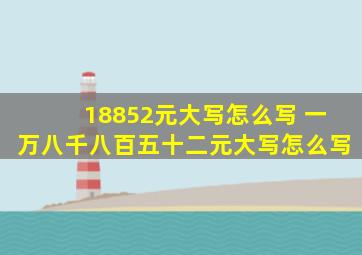 18852元大写怎么写 一万八千八百五十二元大写怎么写